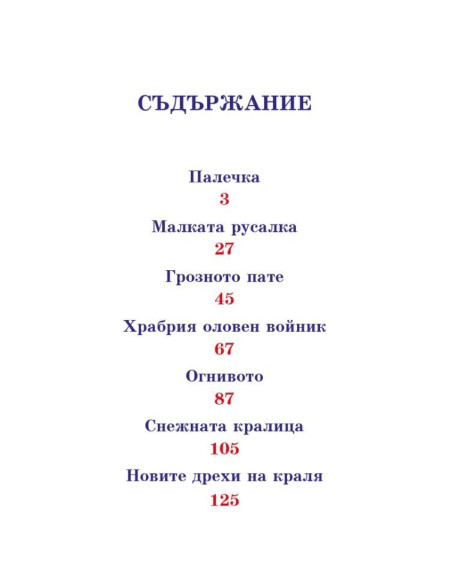 СЪДЪРЖАНИЕ

Палечка
3

Малката русалка
27

Грозното пате
45

Храбрия оловен войник
67

Огнивото
87

Снежната кралица
105

Новите дрехи на краля
125